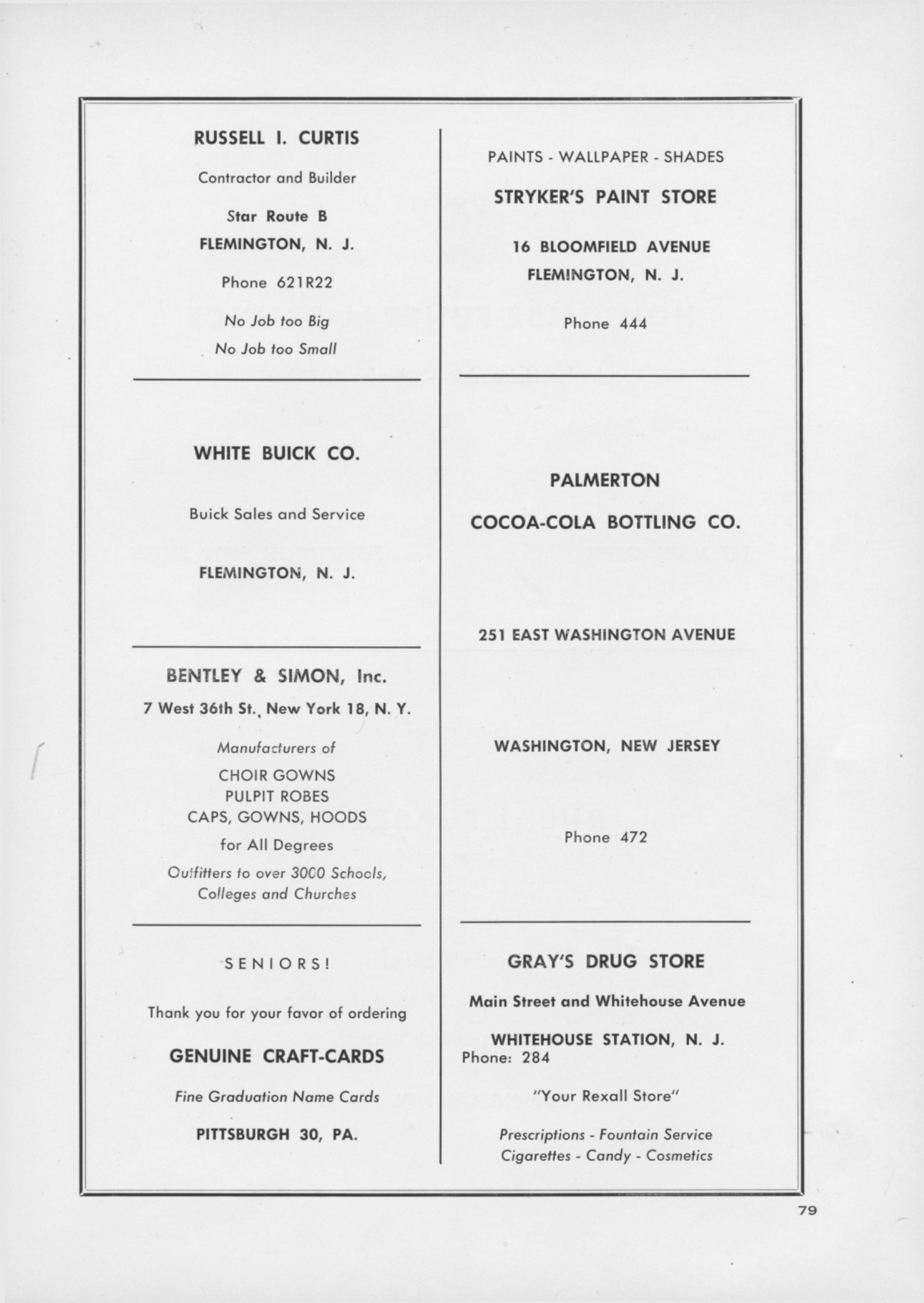 RUSSELL I. CURTIS

Contractor and Builder

Star Route B

FLEMINGTON, N. J.

Phone 621R22

No Job too Big

No Job too Small

WHITE BUICK CO.

Buick Sales and Service

FLEMINGTON, N. J.

BENTLEY & SIMON, Inc.

7 West 36th St., New York 18, N. Y.

Manufacturers of

CHOIR GOWNS
PULPIT ROBES
CAPS, GOWNS, HOODS

for All Degrees

Outfitters to over 3000 Schools, Colleges and Churches

SENIORS!

Thank you for your favor of ordering

GENUINE CRAFT-CARDS

Fine Graduation Name Cards

PITTSBURGH 30, PA.

PAINTS - WALLPAPER - SHADES

STRYKER'S PAINT STORE

16 BLOOMFIELD AVENUE

FLEMINGTON, N. J.

Phone 444

PALMERTON

COCOA-COLA BOTTLING CO.

251 EAST WASHINGTON AVENUE

WASHINGTON, NEW JERSEY

Phone 472

GRAY'S DRUG STORE

Main Street and Whitehouse Avenue

WHITEHOUSE STATION, N. J.
Phone: 284

"Your Rexall Store"

Prescriptions - Fountain Service
Cigarettes - Candy - Cosmetics

79